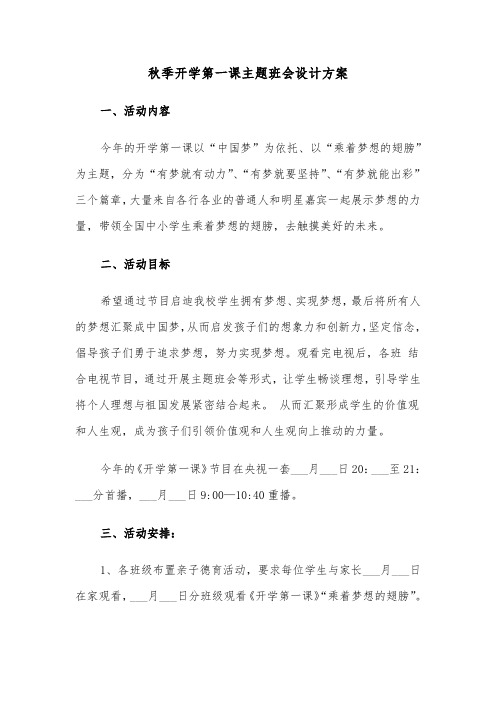 秋季开学第一课主题班会设计方案

一、活动内容

今年的开学第一课以“中国梦”为依托、以“乘着梦想的翅膀”为主题，分为“有梦就有动力”、“有梦就要坚持”、“有梦就能出彩”三个篇章，大量来自各行各业的普通人和明星嘉宾一起展示梦想的力量，带领全国中小学生乘着梦想的翅膀，去触摸美好的未来。

二、活动目标

希望通过节目启迪我校学生拥有梦想、实现梦想，最后将所有人的梦想汇聚成中国梦，从而启发孩子们的想象力和创新力，坚定信念，倡导孩子们勇于追求梦想，努力实现梦想。观看完电视后，各班 结合电视节目，通过开展主题班会等形式，让学生畅谈理想，引导学生将个人理想与祖国发展紧密结合起来。 从而汇聚形成学生的价值观和人生观，成为孩子们引领价值观和人生观向上推动的力量。

今年的《开学第一课》节目在央视一套___月___日 20：___至 21：___分首播，___月___日 9:00—10:40 重播。

三、活动安排：

1、各班级布置亲子德育活动，要求每位学生与家长___月___日在家观看，___月___日分班级观看《开学第一课》“乘着梦想的翅膀”。